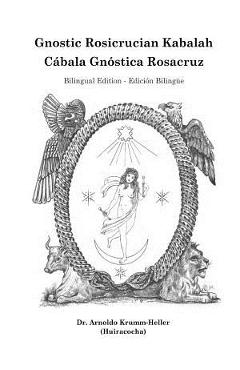 Gnostic Rosicrucian Kabalah
Cábala Gnóstica Rosacruz

Bilingual Edition - Edición Bilingüe

Dr. Arnoldo Krumm-Heller
(Huiracocha)